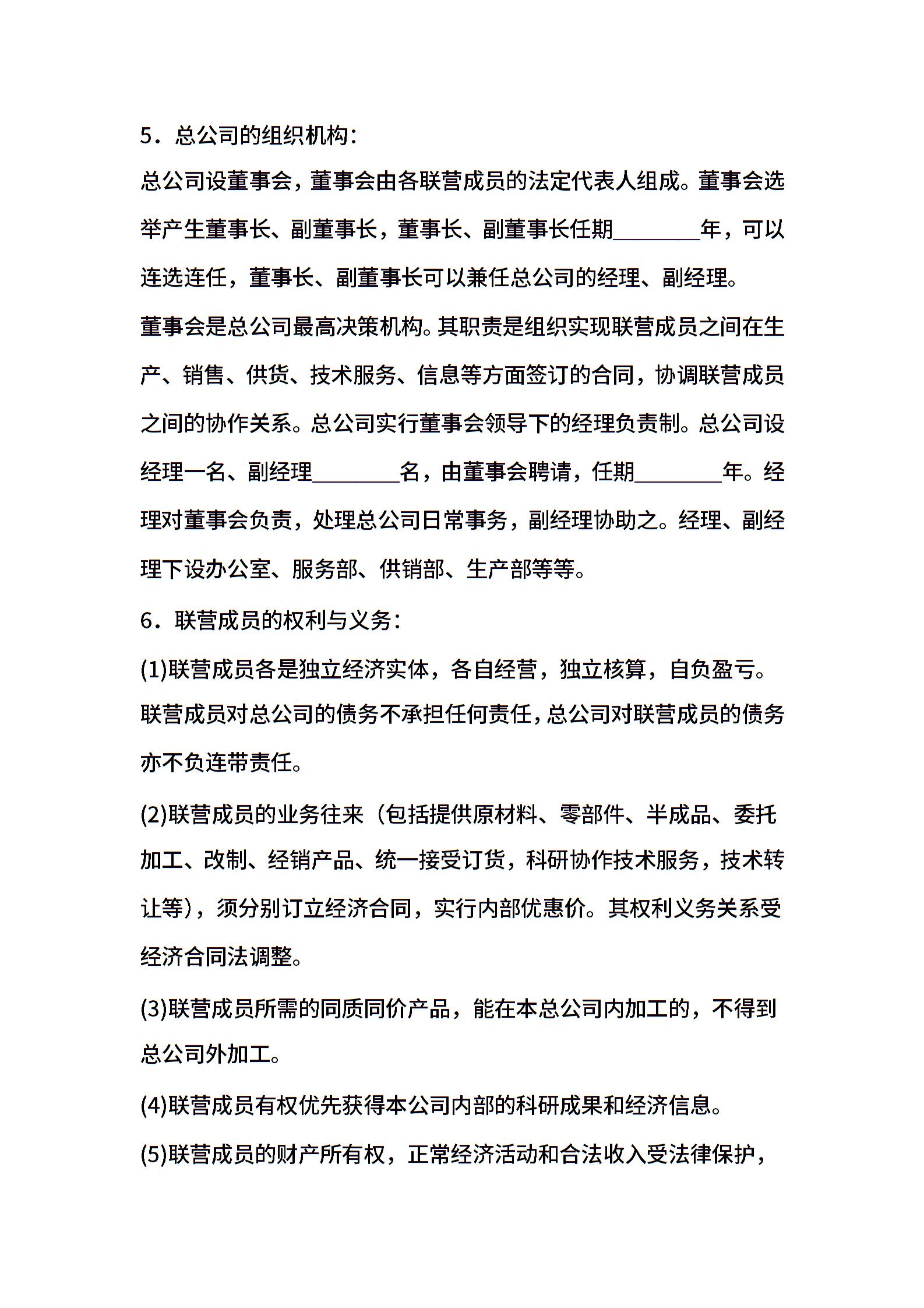 5．总公司的组织机构：

总公司设董事会，董事会由各联营成员的法定代表人组成。董事会选举产生董事长、副董事长，董事长、副董事长任期________年，可以连选连任，董事长、副董事长可以兼任总公司的经理、副经理。

董事会是总公司最高决策机构。其职责是组织实现联营成员之间在生产、销售、供货、技术服务、信息等方面签订的合同，协调联营成员之间的协作关系。总公司实行董事会领导下的经理负责制。总公司设经理一名、副经理________名，由董事会聘请，任期________年。经理对董事会负责，处理总公司日常事务，副经理协助之。经理、副经理下设办公室、服务部、供销部、生产部等等。

6．联营成员的权利与义务：

(1)联营成员各是独立经济实体，各自经营，独立核算，自负盈亏。联营成员对总公司的债务不承担任何责任，总公司对联营成员的债务亦不负连带责任。

(2)联营成员的业务往来（包括提供原材料、零部件、半成品、委托加工、改制、经销产品、统一接受订货，科研协作技术服务，技术转让等），须分别订立经济合同，实行内部优惠价。其权利义务关系受经济合同法调整。

(3)联营成员所需的同质同价产品，能在本总公司内加工的，不得到总公司外加工。

(4)联营成员有权优先获得本公司内部的科研成果和经济信息。

(5)联营成员的财产所有权，正常经济活动和合法收入受法律保护，